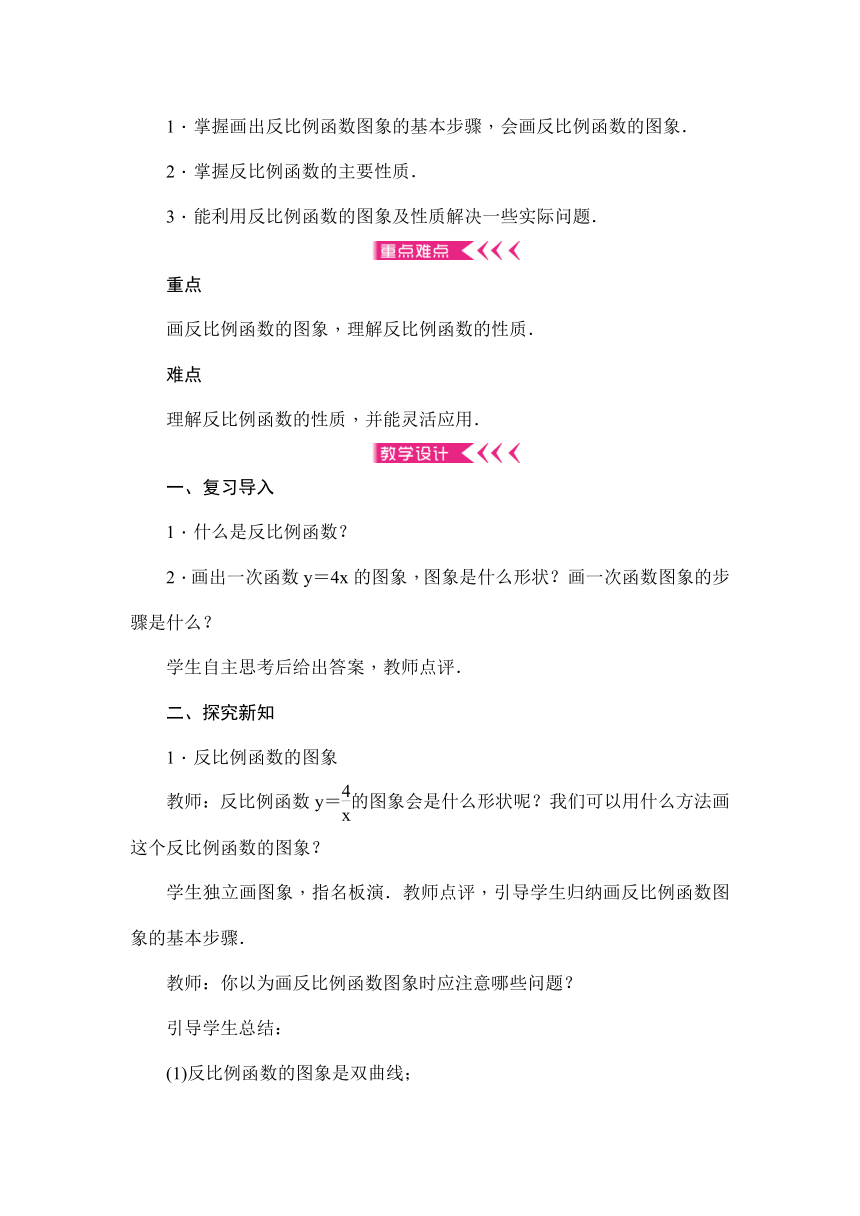 1．掌握画出反比例函数图象的基本步骤，会画反比例函数的图象．

2．掌握反比例函数的主要性质．

3．能利用反比例函数的图象及性质解决一些实际问题．

重点难点

重点

画反比例函数的图象，理解反比例函数的性质．

难点

理解反比例函数的性质，并能灵活应用．

教学设计

一、复习导入

1．什么是反比例函数？

2．画出一次函数 $y=4x$ 的图象，图象是什么形状？画一次函数图象的步骤是什么？

学生自主思考后给出答案，教师点评．

二、探究新知

1．反比例函数的图象

教师：反比例函数 $y=\frac{4}{x}$的图象会是什么形状呢？我们可以用什么方法画这个反比例函数的图象？

学生独立画图象，指名板演．教师点评，引导学生归纳画反比例函数图象的基本步骤．

教师：你以为画反比例函数图象时应注意哪些问题？

引导学生总结：

(1)反比例函数的图象是双曲线；